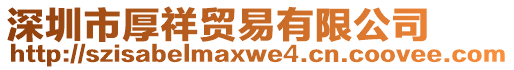 深圳市厚祥贸易有限公司
http://szisabelmaxwe4.cn.coovee.com